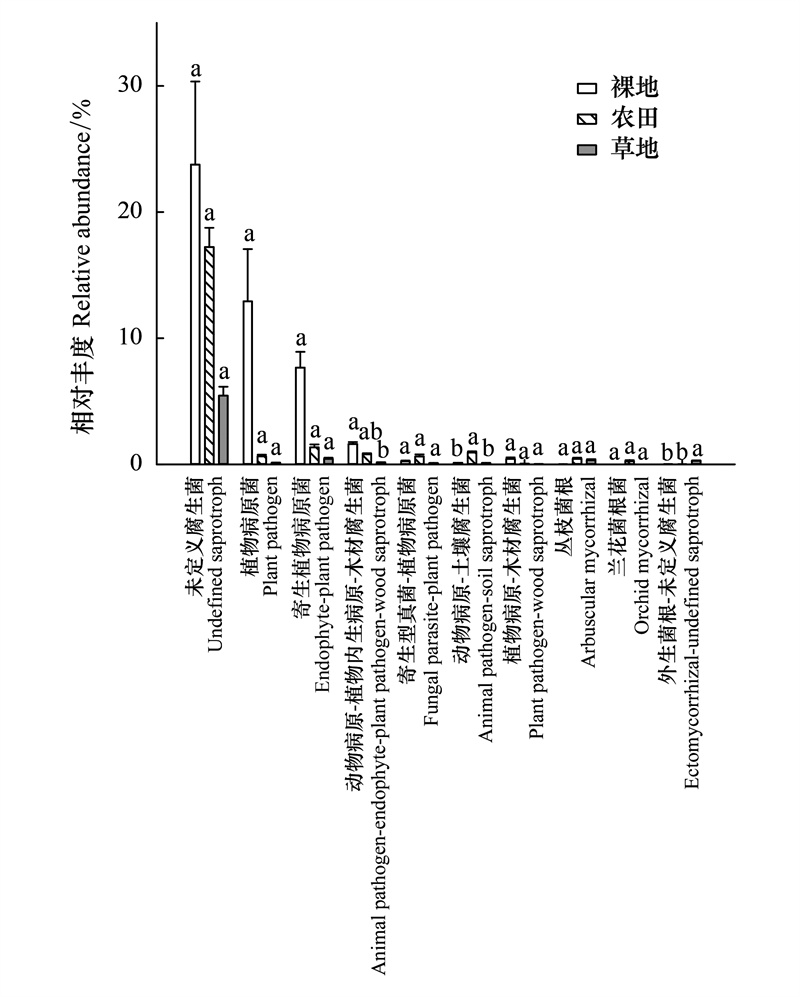 相对丰度 Relative abundance/%

30
20
10
0

裸地
农田
草地

a
a
a
a
a a
a
a a
a ab b
a a a
b a b
a a a
a a a
a a a
b b a

未定义腐生菌
Undefined saprotroph
植物病原菌
Plant pathogen
寄生植物病原菌
Endophyte-plant pathogen
动物病原-植物内生病原-木材腐生菌
Animal pathogen-endophyte-plant pathogen-wood saprotroph
寄生型真菌-植物病原菌
Fungal parasite-plant pathogen
动物病原-土壤腐生菌
Animal pathogen-soil saprotroph
植物病原-木材腐生菌
Plant pathogen-wood saprotroph
丛枝菌根
Arbuscular mycorrhizal
兰花菌根菌
Orchid mycorrhizal
外生菌根-未定义腐生菌
Ectomycorrhizal-undefined saprotroph